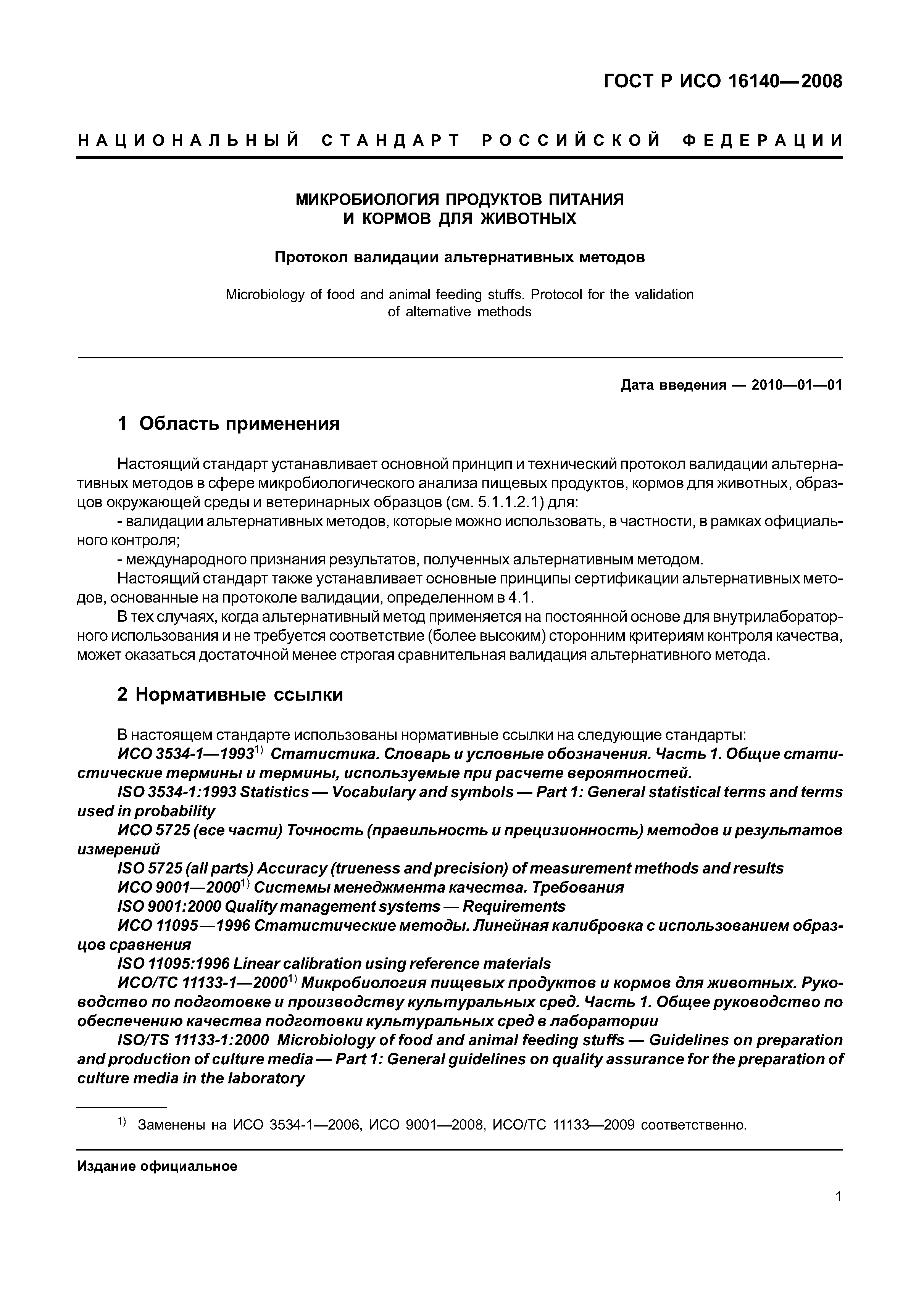 ГОСТ Р ИСО 16140—2008

НАЦИОНАЛЬНЫЙ СТАНДАРТ РОССИЙСКОЙ ФЕДЕРАЦИИ

МИКРОБИОЛОГИЯ ПРОДУКТОВ ПИТАНИЯ И КОРМОВ ДЛЯ ЖИВОТНЫХ

Протокол валидации альтернативных методов

Microbiology of food and animal feeding stuffs. Protocol for the validation of alternative methods

Дата введения — 2010—01—01

1 Область применения

Настоящий стандарт устанавливает основной принцип и технический протокол валидации альтернативных методов в сфере микробиологического анализа пищевых продуктов, кормов для животных, образцов окружающей среды и ветеринарных образцов (см. 5.1.1.2.1) для:
- валидации альтернативных методов, которые можно использовать, в частности, в рамках официального контроля;
- международного признания результатов, полученных альтернативным методом.
Настоящий стандарт также устанавливает основные принципы сертификации альтернативных методов, основанные на протоколе валидации, определенном в 4.1.
В тех случаях, когда альтернативный метод применяется на постоянной основе для внутрилабораторного использования и не требуется соответствие (более высоким) сторонним критериям контроля качества, может оказаться достаточной менее строгая сравнительная валидация альтернативного метода.

2 Нормативные ссылки

В настоящем стандарте использованы нормативные ссылки на следующие стандарты:
ИСО 3534-1—1993$^{1)}$ Статистика. Словарь и условные обозначения. Часть 1. Общие статистические термины и термины, используемые при расчете вероятностей.
ISO 3534-1:1993 Statistics — Vocabulary and symbols — Part 1: General statistical terms and terms used in probability
ИСО 5725 (все части) Точность (правильность и прецизионность) методов и результатов измерений
ISO 5725 (all parts) Accuracy (trueness and precision) of measurement methods and results
ИСО 9001—2000$^{1)}$ Системы менеджмента качества. Требования
ISO 9001:2000 Quality management systems — Requirements
ИСО 11095—1996 Статистические методы. Линейная калибровка с использованием образцов сравнения
ISO 11095:1996 Linear calibration using reference materials
ИСО/ТС 11133-1—2000$^{1)}$ Микробиология пищевых продуктов и кормов для животных. Руководство по подготовке и производству культуральных сред. Часть 1. Общее руководство по обеспечению качества подготовки культуральных сред в лаборатории
ISO/TS 11133-1:2000 Microbiology of food and animal feeding stuffs — Guidelines on preparation and production of culture media — Part 1: General guidelines on quality assurance for the preparation of culture media in the laboratory

$^{1)}$ Заменены на ИСО 3534-1—2006, ИСО 9001—2008, ИСО/ТС 11133—2009 соответственно.

Издание официальное

1